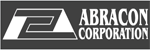 ABRACON
CORPORATION